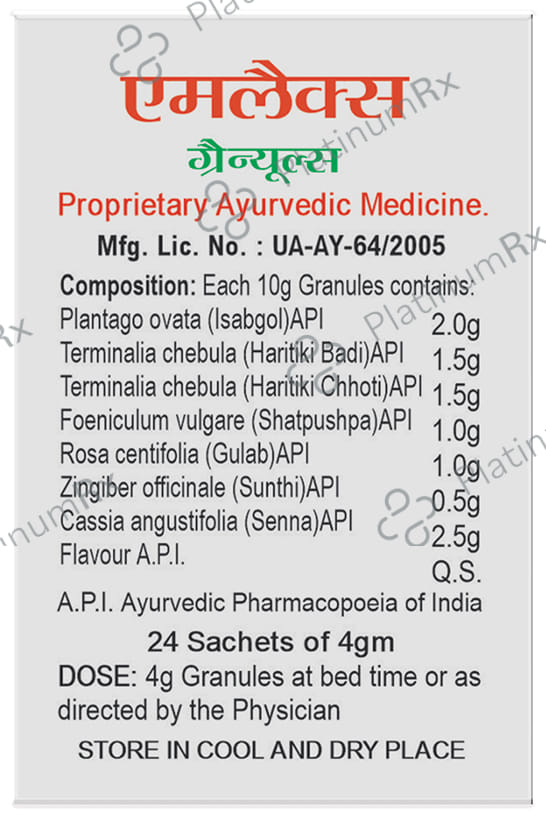 एमलैक्स

ग्रैन्यूल्स

Proprietary Ayurvedic Medicine.

Mfg. Lic. No. : UA-AY-64/2005

Composition: Each 10g Granules contains:
Plantago ovata (Isabgol)API 2.0g
Terminalia chebula (Haritiki Badi)API 1.5g
Terminalia chebula (Haritiki Chhoti)API 1.5g
Foeniculum vulgare (Shatpushpa)API 1.0g
Rosa centifolia (Gulab)API 1.0g
Zingiber officinale (Sunthi)API 0.5g
Cassia angustifolia (Senna)API 2.5g
Flavour A.P.I. Q.S.

A.P.I. Ayurvedic Pharmacopoeia of India

24 Sachets of 4gm

DOSE: 4g Granules at bed time or as directed by the Physician

STORE IN COOL AND DRY PLACE

PlatinumRx